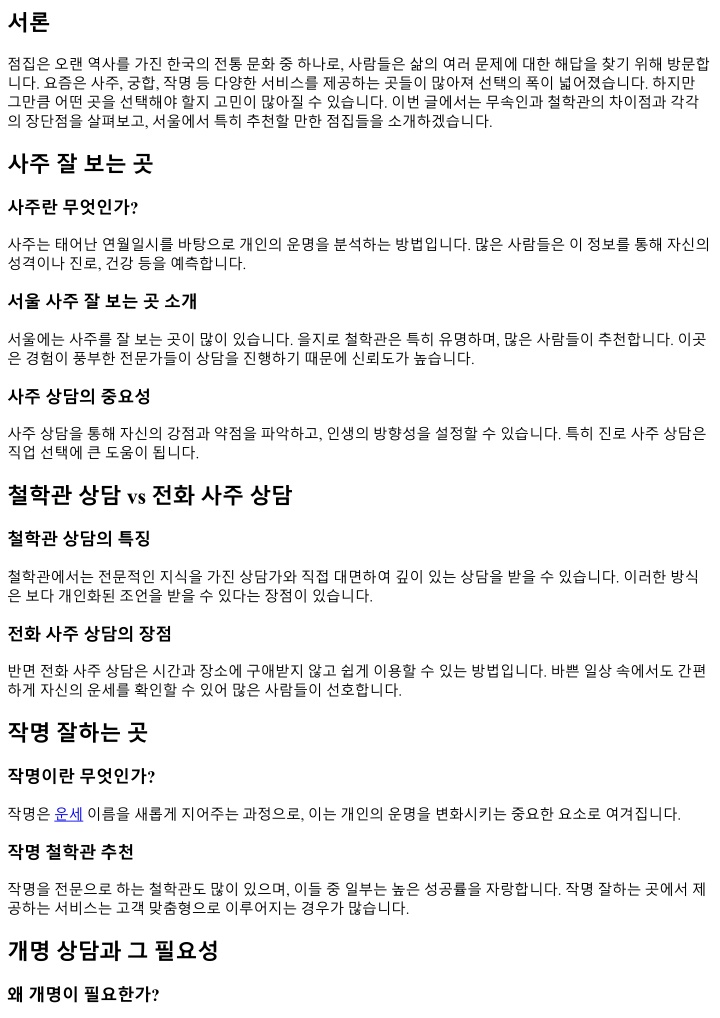 서론

점집은 오랜 역사를 가진 한국의 전통 문화 중 하나로, 사람들은 삶의 여러 문제에 대한 해답을 찾기 위해 방문합니다. 요즘은 사주, 궁합, 작명 등 다양한 서비스를 제공하는 곳들이 많아져 선택의 폭이 넓어졌습니다. 하지만 그만큼 어떤 곳을 선택해야 할지 고민이 많아질 수 있습니다. 이번 글에서는 무속인과 철학관의 차이점과 각각의 장단점을 살펴보고, 서울에서 특히 추천할 만한 점집들을 소개하겠습니다.

사주 잘 보는 곳

사주란 무엇인가?

사주는 태어난 연월일시를 바탕으로 개인의 운명을 분석하는 방법입니다. 많은 사람들은 이 정보를 통해 자신의 성격이나 진로, 건강 등을 예측합니다.

서울 사주 잘 보는 곳 소개

서울에는 사주를 잘 보는 곳이 많이 있습니다. 을지로 철학관은 특히 유명하며, 많은 사람들이 추천합니다. 이곳은 경험이 풍부한 전문가들이 상담을 진행하기 때문에 신뢰도가 높습니다.

사주 상담의 중요성

사주 상담을 통해 자신의 강점과 약점을 파악하고, 인생의 방향성을 설정할 수 있습니다. 특히 진로 사주 상담은 직업 선택에 큰 도움이 됩니다.

철학관 상담 vs 전화 사주 상담

철학관 상담의 특징

철학관에서는 전문적인 지식을 가진 상담가와 직접 대면하여 깊이 있는 상담을 받을 수 있습니다. 이러한 방식은 보다 개인화된 조언을 받을 수 있다는 장점이 있습니다.

전화 사주 상담의 장점

반면 전화 사주 상담은 시간과 장소에 구애받지 않고 쉽게 이용할 수 있는 방법입니다. 바쁜 일상 속에서도 간편하게 자신의 운세를 확인할 수 있어 많은 사람들이 선호합니다.

작명 잘하는 곳

작명이란 무엇인가?

작명은 운세 이름을 새롭게 지어주는 과정으로, 이는 개인의 운명을 변화시키는 중요한 요소로 여겨집니다.

작명 철학관 추천

작명을 전문으로 하는 철학관도 많이 있으며, 이들 중 일부는 높은 성공률을 자랑합니다. 작명 잘하는 곳에서 제공하는 서비스는 고객 맞춤형으로 이루어지는 경우가 많습니다.

개명 상담과 그 필요성

왜 개명이 필요한가?